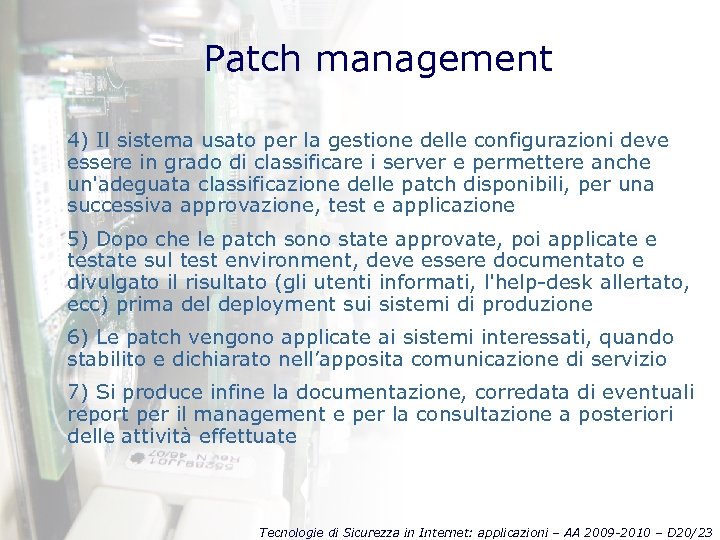 Patch management

4) Il sistema usato per la gestione delle configurazioni deve essere in grado di classificare i server e permettere anche un'adeguata classificazione delle patch disponibili, per una successiva approvazione, test e applicazione

5) Dopo che le patch sono state approvate, poi applicate e testate sul test environment, deve essere documentato e divulgato il risultato (gli utenti informati, l'help-desk allertato, ecc) prima del deployment sui sistemi di produzione

6) Le patch vengono applicate ai sistemi interessati, quando stabilito e dichiarato nell'apposita comunicazione di servizio

7) Si produce infine la documentazione, corredata di eventuali report per il management e per la consultazione a posteriori delle attività effettuate

Tecnologie di Sicurezza in Internet: applicazioni – AA 2009-2010 – D20/23